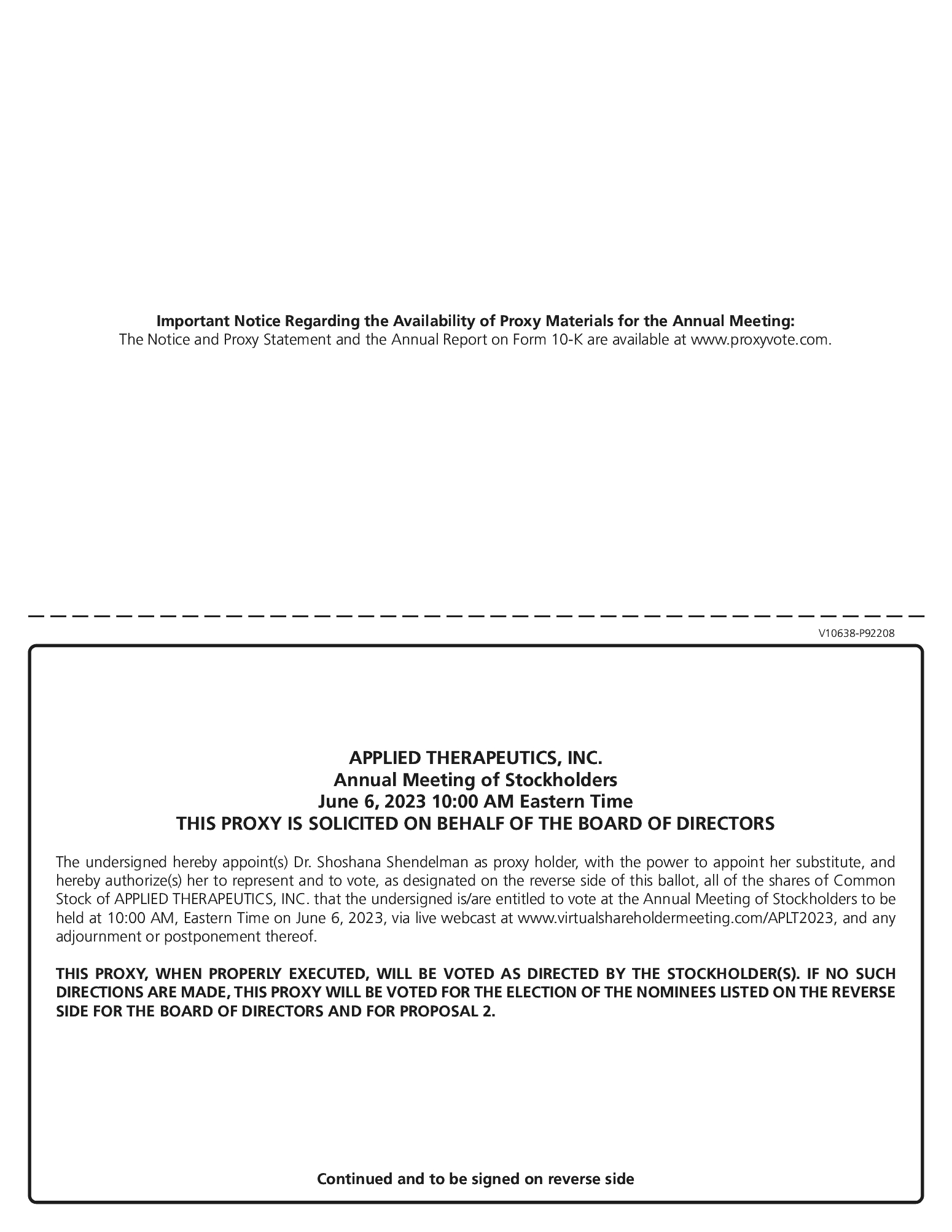 Important Notice Regarding the Availability of Proxy Materials for the Annual Meeting:
The Notice and Proxy Statement and the Annual Report on Form 10-K are available at www.proxyvote.com.

V10638-P92208

APPLIED THERAPEUTICS, INC.
Annual Meeting of Stockholders
June 6, 2023 10:00 AM Eastern Time
THIS PROXY IS SOLICITED ON BEHALF OF THE BOARD OF DIRECTORS

The undersigned hereby appoint(s) Dr. Shoshana Shendelman as proxy holder, with the power to appoint her substitute, and hereby authorize(s) her to represent and to vote, as designated on the reverse side of this ballot, all of the shares of Common Stock of APPLIED THERAPEUTICS, INC. that the undersigned is/are entitled to vote at the Annual Meeting of Stockholders to be held at 10:00 AM, Eastern Time on June 6, 2023, via live webcast at www.virtualshareholdermeeting.com/APLT2023, and any adjournment or postponement thereof.

THIS PROXY, WHEN PROPERLY EXECUTED, WILL BE VOTED AS DIRECTED BY THE STOCKHOLDER(S). IF NO SUCH DIRECTIONS ARE MADE, THIS PROXY WILL BE VOTED FOR THE ELECTION OF THE NOMINEES LISTED ON THE REVERSE SIDE FOR THE BOARD OF DIRECTORS AND FOR PROPOSAL 2.

Continued and to be signed on reverse side